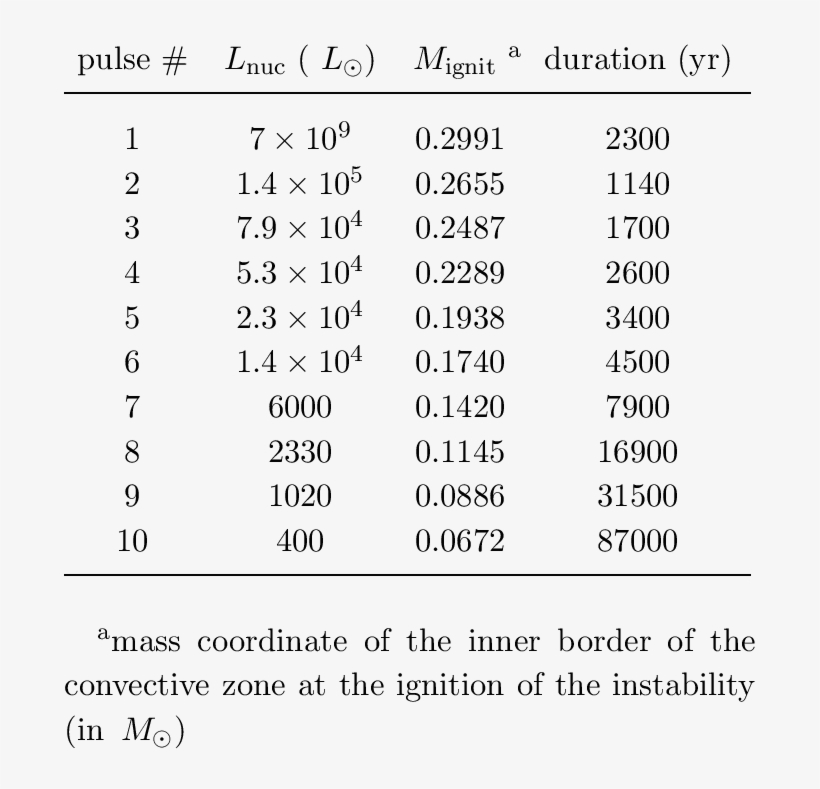 | pulse # | $L_{\rm nuc}$ ( $L_\odot$) | $M_{\rm ignit}$ $^{\rm a}$ | duration (yr) |
|---|---|---|---|
| 1 | $7 \times 10^9$ | 0.2991 | 2300 |
| 2 | $1.4 \times 10^5$ | 0.2655 | 1140 |
| 3 | $7.9 \times 10^4$ | 0.2487 | 1700 |
| 4 | $5.3 \times 10^4$ | 0.2289 | 2600 |
| 5 | $2.3 \times 10^4$ | 0.1938 | 3400 |
| 6 | $1.4 \times 10^4$ | 0.1740 | 4500 |
| 7 | 6000 | 0.1420 | 7900 |
| 8 | 2330 | 0.1145 | 16900 |
| 9 | 1020 | 0.0886 | 31500 |
| 10 | 400 | 0.0672 | 87000 |

$^{\rm a}$mass coordinate of the inner border of the convective zone at the ignition of the instability (in $M_\odot$)